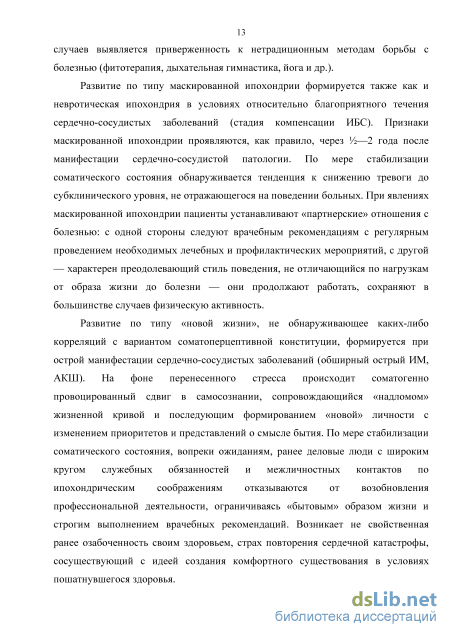 13

случаев выявляется приверженность к нетрадиционным методам борьбы с болезнью (фитотерапия, дыхательная гимнастика, йога и др.).

Развитие по типу маскированной ипохондрии формируется также как и невротическая ипохондрия в условиях относительно благоприятного течения сердечно-сосудистых заболеваний (стадия компенсации ИБС). Признаки маскированной ипохондрии проявляются, как правило, через ½—2 года после манифестации сердечно-сосудистой патологии. По мере стабилизации соматического состояния обнаруживается тенденция к снижению тревоги до субклинического уровня, не отражающегося на поведении больных. При явлениях маскированной ипохондрии пациенты устанавливают «партнерские» отношения с болезнью: с одной стороны следуют врачебным рекомендациям с регулярным проведением необходимых лечебных и профилактических мероприятий, с другой — характерен преодолевающий стиль поведения, не отличающийся по нагрузкам от образа жизни до болезни — они продолжают работать, сохраняют в большинстве случаев физическую активность.

Развитие по типу «новой жизни», не обнаруживающее каких-либо корреляций с вариантом соматоперцептивной конституции, формируется при острой манифестации сердечно-сосудистых заболеваний (обширный острый ИМ, АКШ). На фоне перенесенного стресса происходит соматогенно провоцированный сдвиг в самосознании, сопровождающийся «надломом» жизненной кривой и последующим формированием «новой» личности с изменением приоритетов и представлений о смысле бытия. По мере стабилизации соматического состояния, вопреки ожиданиям, ранее деловые люди с широким кругом служебных обязанностей и межличностных контактов по ипохондрическим соображениям отказываются от возобновления профессиональной деятельности, ограничиваясь «бытовым» образом жизни и строгим выполнением врачебных рекомендаций. Возникает не свойственная ранее озабоченность своим здоровьем, страх повторения сердечной катастрофы, сосуществующий с идеей создания комфортного существования в условиях пошатнувшегося здоровья.

dsLib.net
библиотека диссертаций